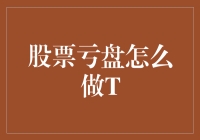 股票亏盘怎么做T